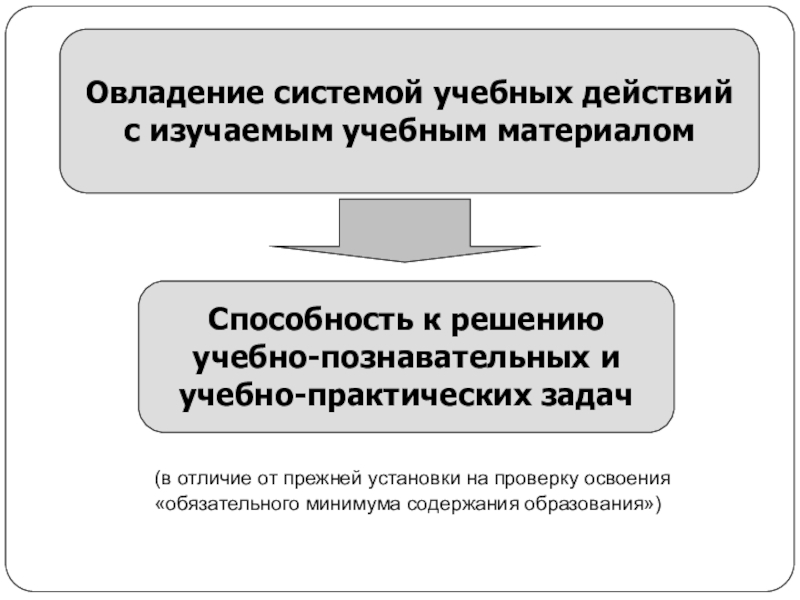 Овладение системой учебных действий с изучаемым учебным материалом

Способность к решению учебно-познавательных и учебно-практических задач

(в отличие от прежней установки на проверку освоения «обязательного минимума содержания образования»)